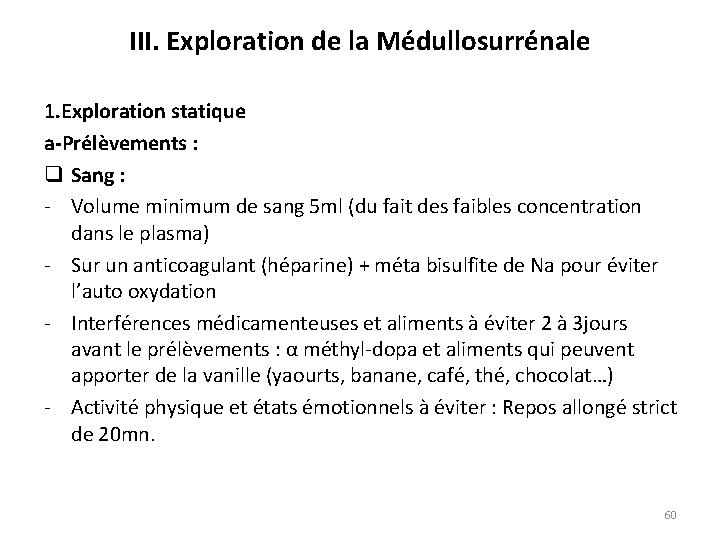 III. Exploration de la Médullosurrénale

1.Exploration statique

a-Prélèvements :

❑ Sang :

- Volume minimum de sang 5ml (du fait des faibles concentration dans le plasma)
- Sur un anticoagulant (héparine) + méta bisulfite de Na pour éviter l'auto oxydation
- Interférences médicamenteuses et aliments à éviter 2 à 3jours avant le prélèvements : α méthyl-dopa et aliments qui peuvent apporter de la vanille (yaourts, banane, café, thé, chocolat…)
- Activité physique et états émotionnels à éviter : Repos allongé strict de 20mn.

60